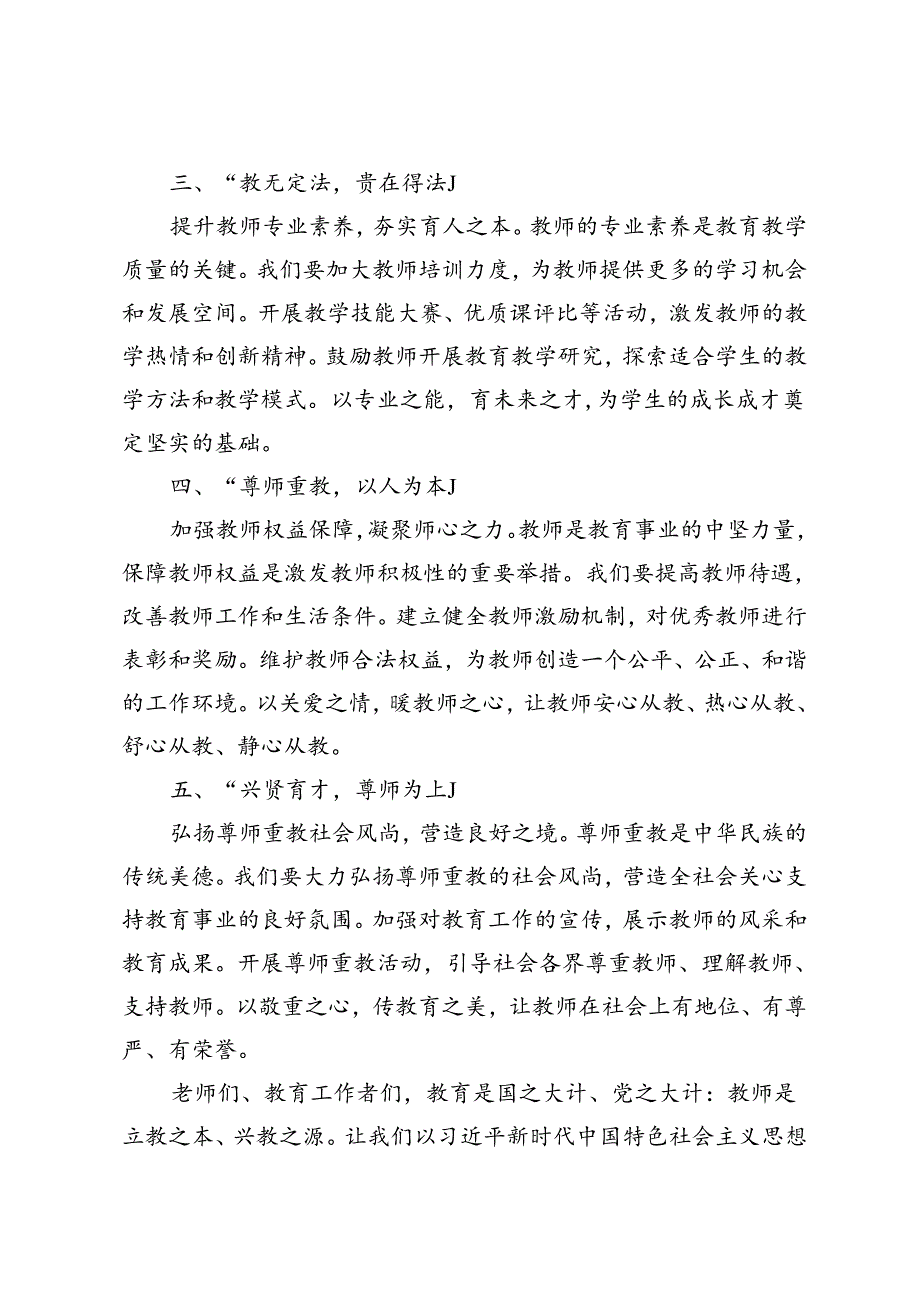 三、“教无定法，贵在得法J

提升教师专业素养，夯实育人之本。教师的专业素养是教育教学质量的关键。我们要加大教师培训力度，为教师提供更多的学习机会和发展空间。开展教学技能大赛、优质课评比等活动，激发教师的教学热情和创新精神。鼓励教师开展教育教学研究，探索适合学生的教学方法和教学模式。以专业之能，育未来之才，为学生的成长成才奠定坚实的基础。

四、“尊师重教，以人为本J

加强教师权益保障，凝聚师心之力。教师是教育事业的中坚力量，保障教师权益是激发教师积极性的重要举措。我们要提高教师待遇，改善教师工作和生活条件。建立健全教师激励机制，对优秀教师进行表彰和奖励。维护教师合法权益，为教师创造一个公平、公正、和谐的工作环境。以关爱之情，暖教师之心，让教师安心从教、热心从教、舒心从教、静心从教。

五、“兴贤育才，尊师为上J

弘扬尊师重教社会风尚，营造良好之境。尊师重教是中华民族的传统美德。我们要大力弘扬尊师重教的社会风尚，营造全社会关心支持教育事业的良好氛围。加强对教育工作的宣传，展示教师的风采和教育成果。开展尊师重教活动，引导社会各界尊重教师、理解教师、支持教师。以敬重之心，传教育之美，让教师在社会上有地位、有尊严、有荣誉。

老师们、教育工作者们，教育是国之大计、党之大计：教师是立教之本、兴教之源。让我们以习近平新时代中国特色社会主义思想